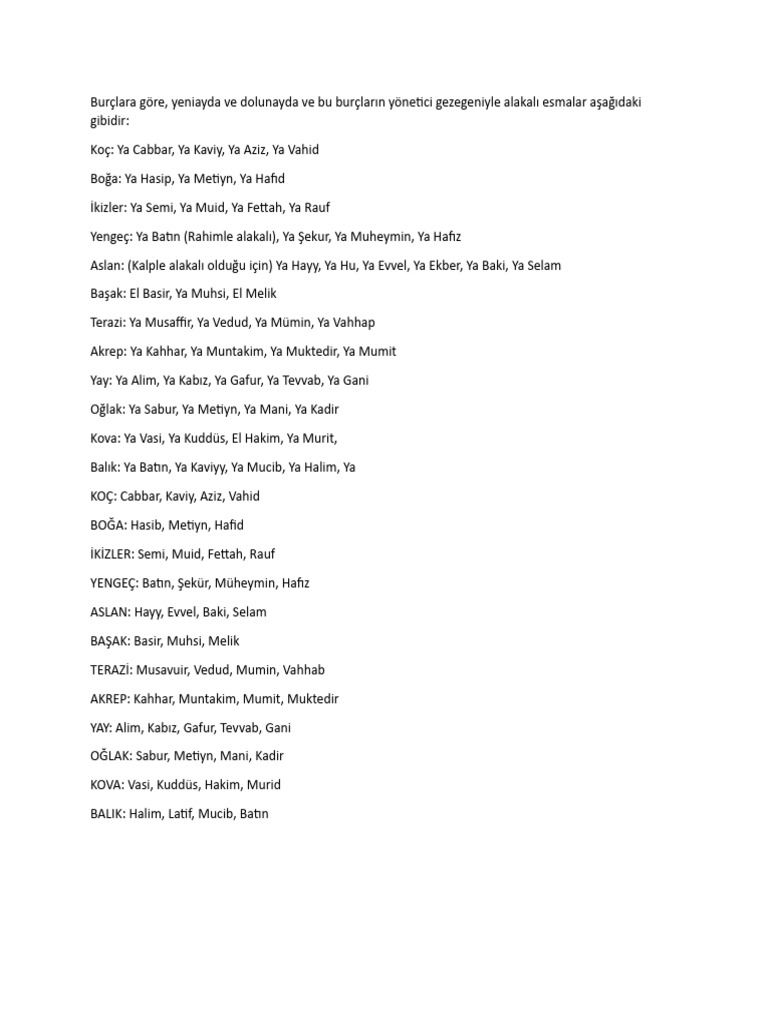 Burçlara göre, yeniayda ve dolunayda ve bu burçların yönetici gezegeniyle alakalı esmalar aşağıdaki gibidir:

Koç: Ya Cabbar, Ya Kaviy, Ya Aziz, Ya Vahid

Boğa: Ya Hasip, Ya Metiyn, Ya Hafid

İkizler: Ya Semi, Ya Muid, Ya Fettah, Ya Rauf

Yengeç: Ya Batın (Rahimle alakalı), Ya Şekur, Ya Muheymin, Ya Hafız

Aslan: (Kalple alakalı olduğu için) Ya Hayy, Ya Hu, Ya Evvel, Ya Ekber, Ya Baki, Ya Selam

Başak: El Basir, Ya Muhsi, El Melik

Terazi: Ya Musaffir, Ya Vedud, Ya Mümin, Ya Vahhap

Akrep: Ya Kahhar, Ya Muntakim, Ya Muktedir, Ya Mumit

Yay: Ya Alim, Ya Kabız, Ya Gafur, Ya Tevvab, Ya Gani

Oğlak: Ya Sabur, Ya Metiyn, Ya Mani, Ya Kadir

Kova: Ya Vasi, Ya Kuddüs, El Hakim, Ya Murit,

Balık: Ya Batın, Ya Kaviyy, Ya Mucib, Ya Halim, Ya

KOÇ: Cabbar, Kaviy, Aziz, Vahid

BOĞA: Hasib, Metiyn, Hafid

İKİZLER: Semi, Muid, Fettah, Rauf

YENGEÇ: Batın, Şekür, Müheymin, Hafız

ASLAN: Hayy, Evvel, Baki, Selam

BAŞAK: Basir, Muhsi, Melik

TERAZİ: Musavuir, Vedud, Mumin, Vahhab

AKREP: Kahhar, Muntakim, Mumit, Muktedir

YAY: Alim, Kabız, Gafur, Tevvab, Gani

OĞLAK: Sabur, Metiyn, Mani, Kadir

KOVA: Vasi, Kuddüs, Hakim, Murid

BALIK: Halim, Latif, Mucib, Batın